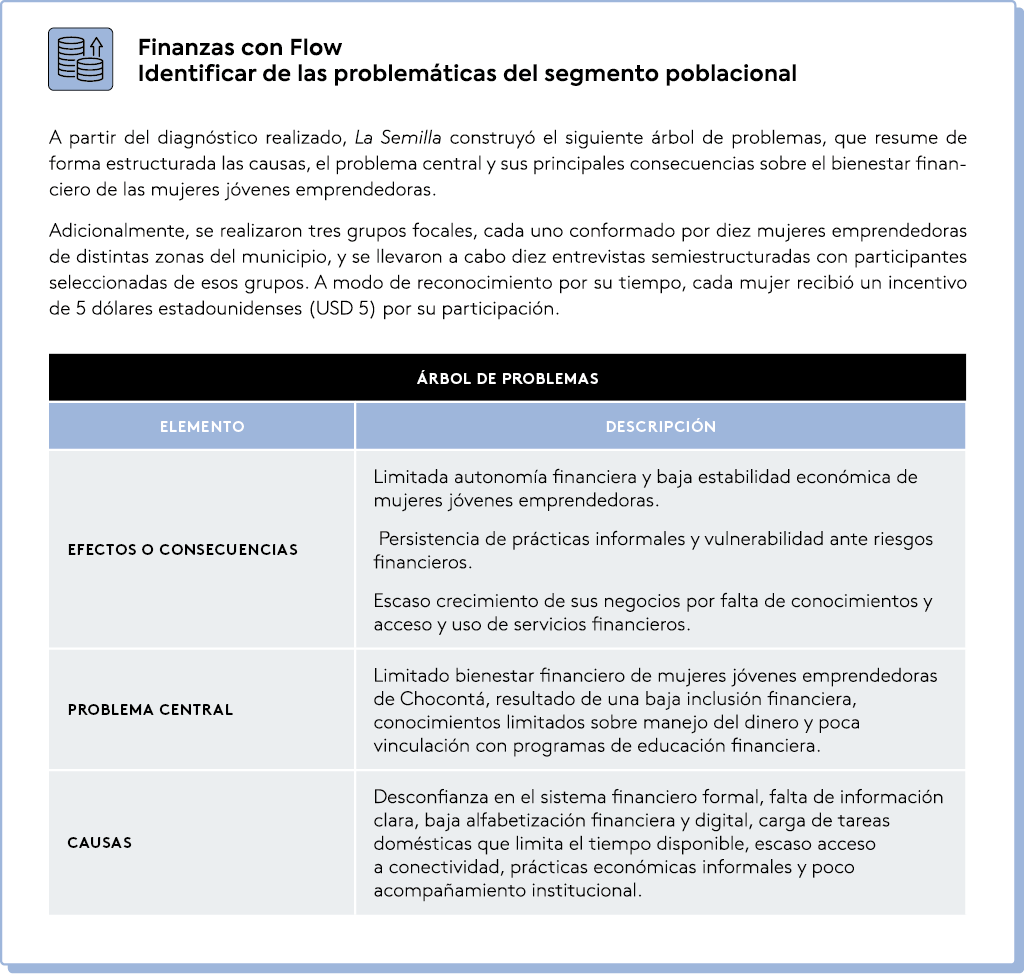 Finanzas con Flow
Identificar de las problemáticas del segmento poblacional

A partir del diagnóstico realizado, La Semilla construyó el siguiente árbol de problemas, que resume de forma estructurada las causas, el problema central y sus principales consecuencias sobre el bienestar financiero de las mujeres jóvenes emprendedoras.

Adicionalmente, se realizaron tres grupos focales, cada uno conformado por diez mujeres emprendedoras de distintas zonas del municipio, y se llevaron a cabo diez entrevistas semiestructuradas con participantes seleccionadas de esos grupos. A modo de reconocimiento por su tiempo, cada mujer recibió un incentivo de 5 dólares estadounidenses (USD 5) por su participación.

ÁRBOL DE PROBLEMAS

| ELEMENTO | DESCRIPCIÓN |
|---|---|
| EFECTOS O CONSECUENCIAS | Limitada autonomía financiera y baja estabilidad económica de mujeres jóvenes emprendedoras. Persistencia de prácticas informales y vulnerabilidad ante riesgos financieros. Escaso crecimiento de sus negocios por falta de conocimientos y acceso y uso de servicios financieros. |
| PROBLEMA CENTRAL | Limitado bienestar financiero de mujeres jóvenes emprendedoras de Chocontá, resultado de una baja inclusión financiera, conocimientos limitados sobre manejo del dinero y poca vinculación con programas de educación financiera. |
| CAUSAS | Desconfianza en el sistema financiero formal, falta de información clara, baja alfabetización financiera y digital, carga de tareas domésticas que limita el tiempo disponible, escaso acceso a conectividad, prácticas económicas informales y poco acompañamiento institucional. |